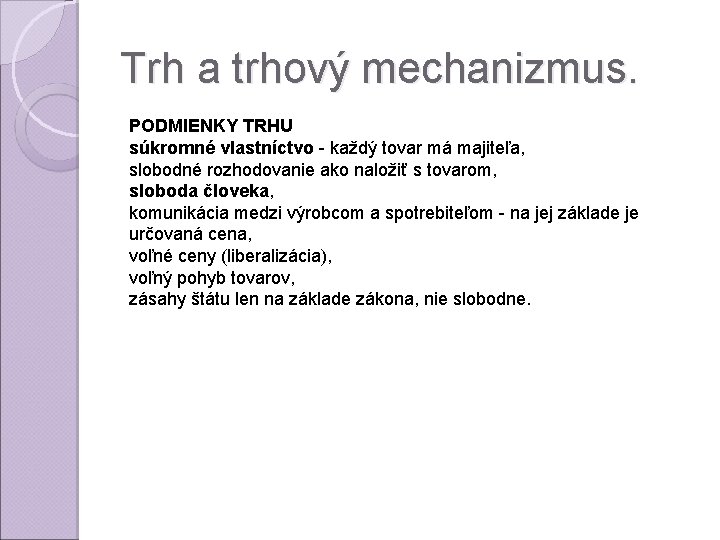 Trh a trhový mechanizmus.

PODMIENKY TRHU
súkromné vlastníctvo - každý tovar má majiteľa,
slobodné rozhodovanie ako naložiť s tovarom,
sloboda človeka,
komunikácia medzi výrobcom a spotrebiteľom - na jej základe je určovaná cena,
voľné ceny (liberalizácia),
voľný pohyb tovarov,
zásahy štátu len na základe zákona, nie slobodne.